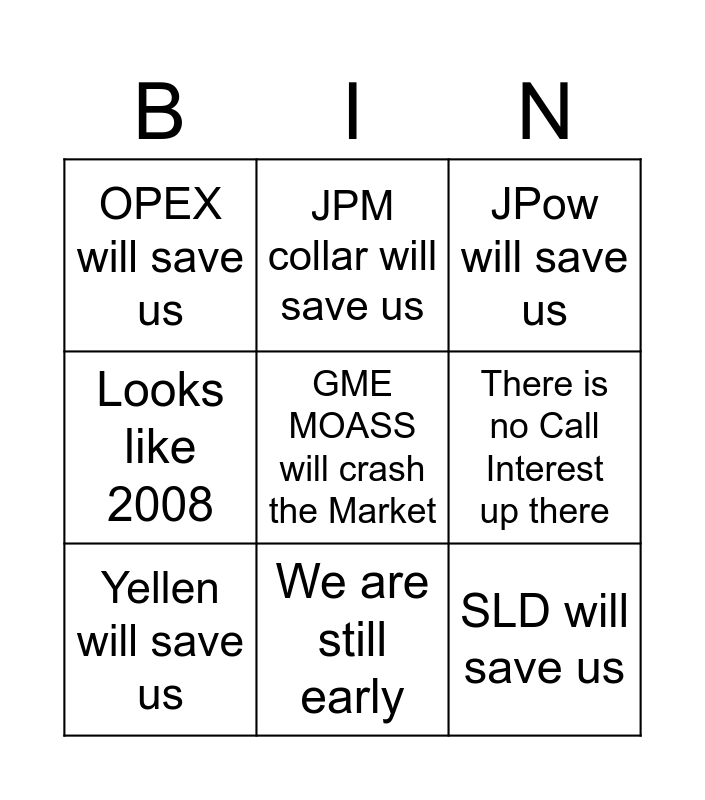 | B | I | N |
|---|---|---|
| OPEX will save us | JPM collar will save us | JPow will save us |
| Looks like 2008 | GME MOASS will crash the Market | There is no Call Interest up there |
| Yellen will save us | We are still early | SLD will save us |